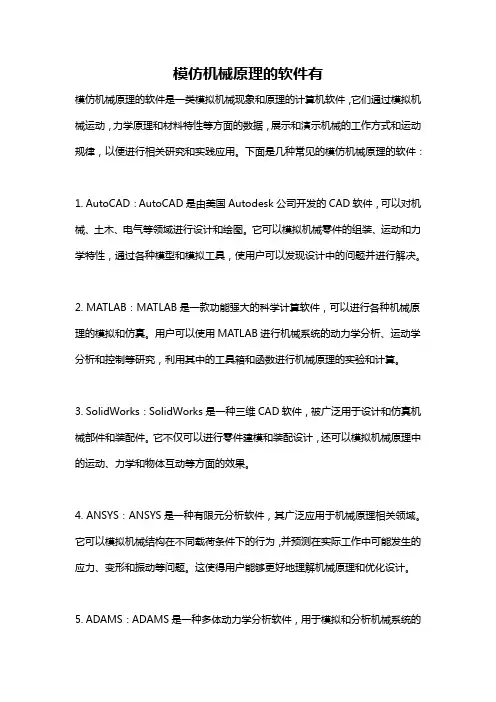 模仿机械原理的软件有

模仿机械原理的软件是一类模拟机械现象和原理的计算机软件，它们通过模拟机械运动，力学原理和材料特性等方面的数据，展示和演示机械的工作方式和运动规律，以便进行相关研究和实践应用。下面是几种常见的模仿机械原理的软件：

1. AutoCAD：AutoCAD 是由美国 Autodesk 公司开发的 CAD 软件，可以对机械、土木、电气等领域进行设计和绘图。它可以模拟机械零件的组装、运动和力学特性，通过各种模型和模拟工具，使用户可以发现设计中的问题并进行解决。

2. MATLAB：MATLAB 是一款功能强大的科学计算软件，可以进行各种机械原理的模拟和仿真。用户可以使用 MATLAB 进行机械系统的动力学分析、运动学分析和控制等研究，利用其中的工具箱和函数进行机械原理的实验和计算。

3. SolidWorks：SolidWorks 是一种三维 CAD 软件，被广泛用于设计和仿真机械部件和装配件。它不仅可以进行零件建模和装配设计，还可以模拟机械原理中的运动、力学和物体互动等方面的效果。

4. ANSYS：ANSYS 是一种有限元分析软件，其广泛应用于机械原理相关领域。它可以模拟机械结构在不同载荷条件下的行为，并预测在实际工作中可能发生的应力、变形和振动等问题。这使得用户能够更好地理解机械原理和优化设计。

5. ADAMS：ADAMS 是一种多体动力学分析软件，用于模拟和分析机械系统的